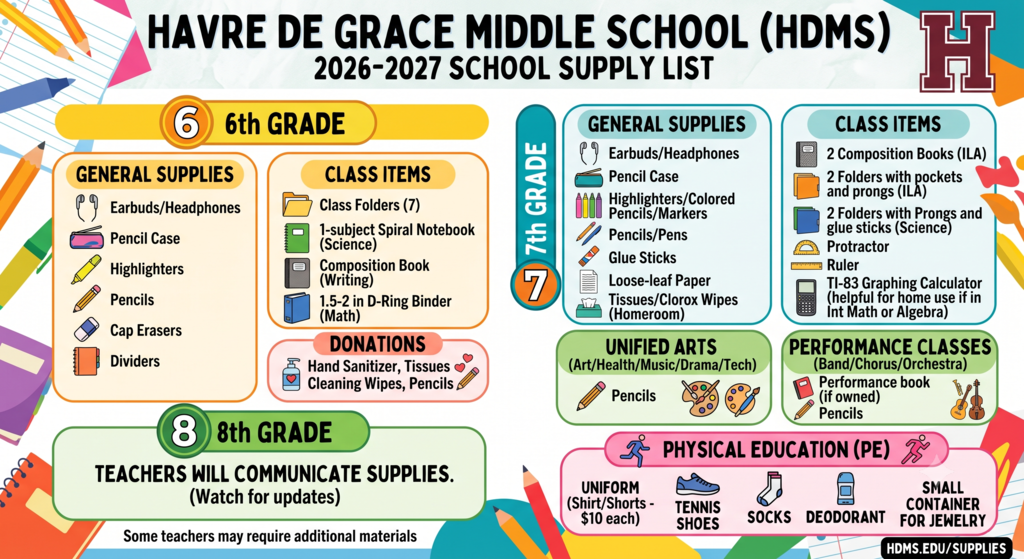 HAVRE DE GRACE MIDDLE SCHOOL (HDMS)
2026-2027 SCHOOL SUPPLY LIST

H

6 6th GRADE

GENERAL SUPPLIES
Earbuds/Headphones
Pencil Case
Highlighters
Pencils
Cap Erasers
Dividers

CLASS ITEMS
Class Folders (7)
1-subject Spiral Notebook (Science)
Composition Book (Writing)
1.5-2 in D-Ring Binder (Math)

DONATIONS
Hand Sanitizer, Tissues
Cleaning Wipes, Pencils

8 8th GRADE
TEACHERS WILL COMMUNICATE SUPPLIES.
(Watch for updates)

Some teachers may require additional materials

7th GRADE 7

GENERAL SUPPLIES
Earbuds/Headphones
Pencil Case
Highlighters/Colored Pencils/Markers
Pencils/Pens
Glue Sticks
Loose-leaf Paper
Tissues/Clorox Wipes (Homeroom)

CLASS ITEMS
2 Composition Books (ILA)
2 Folders with pockets and prongs (ILA)
2 Folders with Prongs and glue sticks (Science)
Protractor
Ruler
TI-83 Graphing Calculator (helpful for home use if in Int Math or Algebra)

UNIFIED ARTS
(Art/Health/Music/Drama/Tech)
Pencils

PERFORMANCE CLASSES
(Band/Chorus/Orchestra)
Performance book (if owned)
Pencils

PHYSICAL EDUCATION (PE)
UNIFORM (Shirt/Shorts - $10 each)
TENNIS SHOES
SOCKS
DEODORANT
SMALL CONTAINER FOR JEWELRY

HDMS.EDU/SUPPLIES